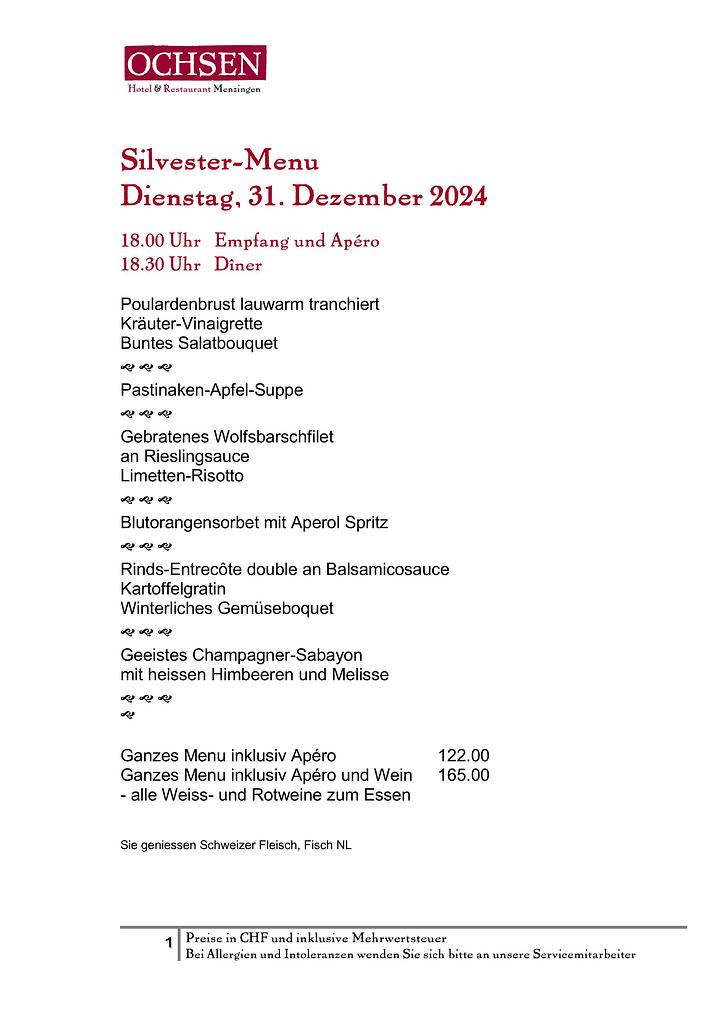 OCHSEN
Hotel & Restaurant Menzingen

Silvester-Menu
Dienstag, 31. Dezember 2024

18.00 Uhr Empfang und Apéro
18.30 Uhr Dîner

Poulardenbrust lauwarm tranchiert
Kräuter-Vinaigrette
Buntes Salatbouquet

Pastinaken-Apfel-Suppe

Gebratenes Wolfsbarschfilet
an Rieslingsauce
Limetten-Risotto

Blutorangensorbet mit Aperol Spritz

Rinds-Entrecôte double an Balsamicosauce
Kartoffelgratin
Winterliches Gemüseboquet

Geeistes Champagner-Sabayon
mit heissen Himbeeren und Melisse

Ganzes Menu inklusiv Apéro 122.00
Ganzes Menu inklusiv Apéro und Wein 165.00
- alle Weiss- und Rotweine zum Essen

Sie geniessen Schweizer Fleisch, Fisch NL

1 Preise in CHF und inklusive Mehrwertsteuer
Bei Allergien und Intoleranzen wenden Sie sich bitte an unsere Servicemitarbeiter